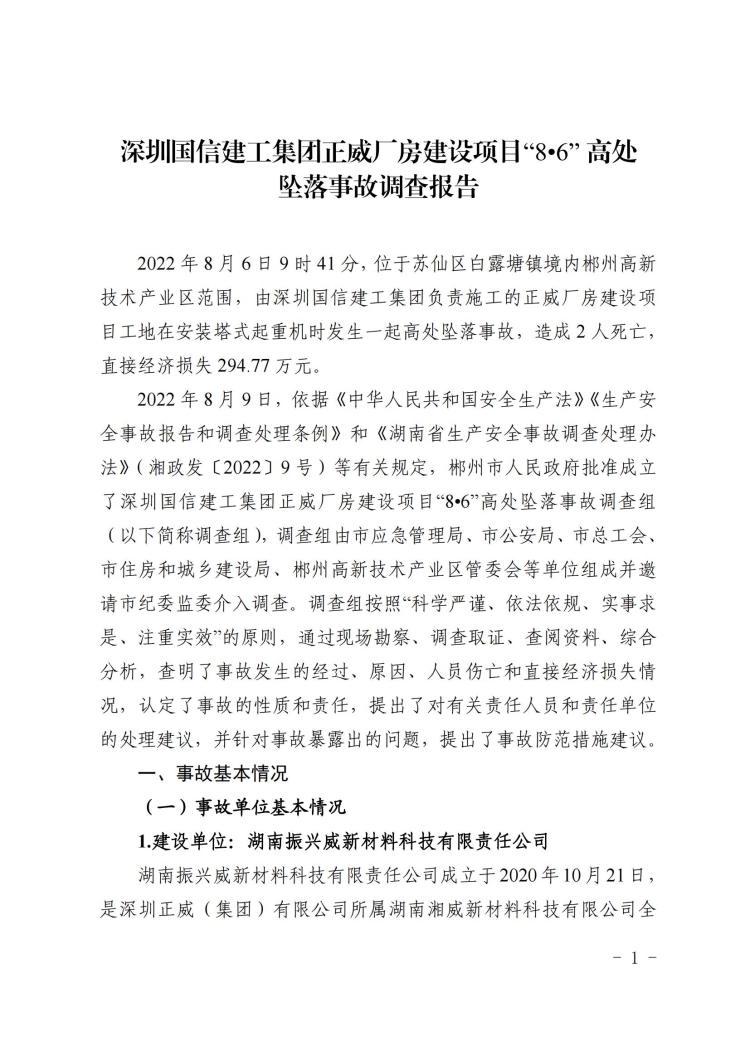 深圳国信建工集团正威厂房建设项目“8•6” 高处坠落事故调查报告

2022 年 8 月 6 日 9 时 41 分，位于苏仙区白露塘镇境内郴州高新技术产业区范围，由深圳国信建工集团负责施工的正威厂房建设项目工地在安装塔式起重机时发生一起高处坠落事故，造成 2 人死亡，直接经济损失 294.77 万元。

2022 年 8 月 9 日，依据《中华人民共和国安全生产法》《生产安全事故报告和调查处理条例》和《湖南省生产安全事故调查处理办法》（湘政发〔2022〕9 号）等有关规定，郴州市人民政府批准成立了深圳国信建工集团正威厂房建设项目“8•6”高处坠落事故调查组（以下简称调查组），调查组由市应急管理局、市公安局、市总工会、市住房和城乡建设局、郴州高新技术产业区管委会等单位组成并邀请市纪委监委介入调查。调查组按照“科学严谨、依法依规、实事求是、注重实效”的原则，通过现场勘察、调查取证、查阅资料、综合分析，查明了事故发生的经过、原因、人员伤亡和直接经济损失情况，认定了事故的性质和责任，提出了对有关责任人员和责任单位的处理建议，并针对事故暴露出的问题，提出了事故防范措施建议。

一、事故基本情况

（一）事故单位基本情况

1.建设单位：湖南振兴威新材料科技有限责任公司

湖南振兴威新材料科技有限责任公司成立于 2020 年 10 月 21 日，是深圳正威（集团）有限公司所属湖南湘威新材料科技有限公司全

- 1 -